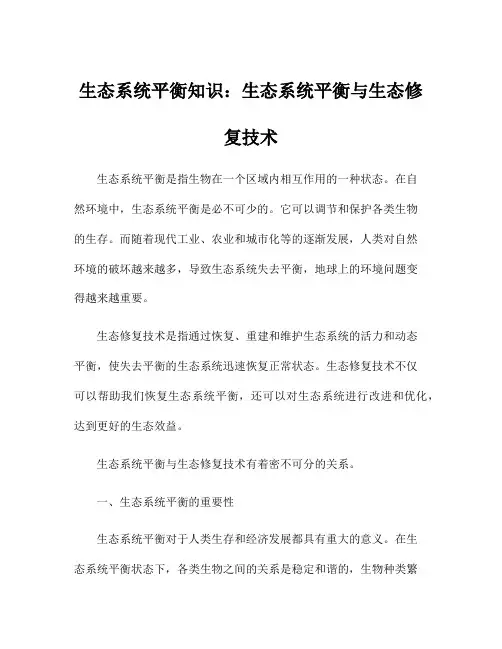 生态系统平衡知识：生态系统平衡与生态修复技术

生态系统平衡是指生物在一个区域内相互作用的一种状态。在自然环境中，生态系统平衡是必不可少的。它可以调节和保护各类生物的生存。而随着现代工业、农业和城市化等的逐渐发展，人类对自然环境的破坏越来越多，导致生态系统失去平衡，地球上的环境问题变得越来越重要。

生态修复技术是指通过恢复、重建和维护生态系统的活力和动态平衡，使失去平衡的生态系统迅速恢复正常状态。生态修复技术不仅可以帮助我们恢复生态系统平衡，还可以对生态系统进行改进和优化，达到更好的生态效益。

生态系统平衡与生态修复技术有着密不可分的关系。

一、生态系统平衡的重要性

生态系统平衡对于人类生存和经济发展都具有重大的意义。在生态系统平衡状态下，各类生物之间的关系是稳定和谐的，生物种类繁